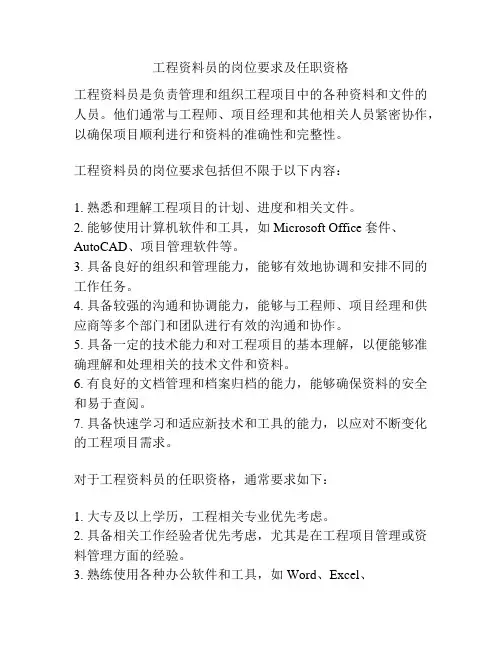 工程资料员的岗位要求及任职资格

工程资料员是负责管理和组织工程项目中的各种资料和文件的人员。他们通常与工程师、项目经理和其他相关人员紧密协作，以确保项目顺利进行和资料的准确性和完整性。

工程资料员的岗位要求包括但不限于以下内容：

1. 熟悉和理解工程项目的计划、进度和相关文件。
2. 能够使用计算机软件和工具，如 Microsoft Office 套件、AutoCAD、项目管理软件等。
3. 具备良好的组织和管理能力，能够有效地协调和安排不同的工作任务。
4. 具备较强的沟通和协调能力，能够与工程师、项目经理和供应商等多个部门和团队进行有效的沟通和协作。
5. 具备一定的技术能力和对工程项目的基本理解，以便能够准确理解和处理相关的技术文件和资料。
6. 有良好的文档管理和档案归档的能力，能够确保资料的安全和易于查阅。
7. 具备快速学习和适应新技术和工具的能力，以应对不断变化的工程项目需求。

对于工程资料员的任职资格，通常要求如下：

1. 大专及以上学历，工程相关专业优先考虑。
2. 具备相关工作经验者优先考虑，尤其是在工程项目管理或资料管理方面的经验。
3. 熟练使用各种办公软件和工具，如 Word、Excel、